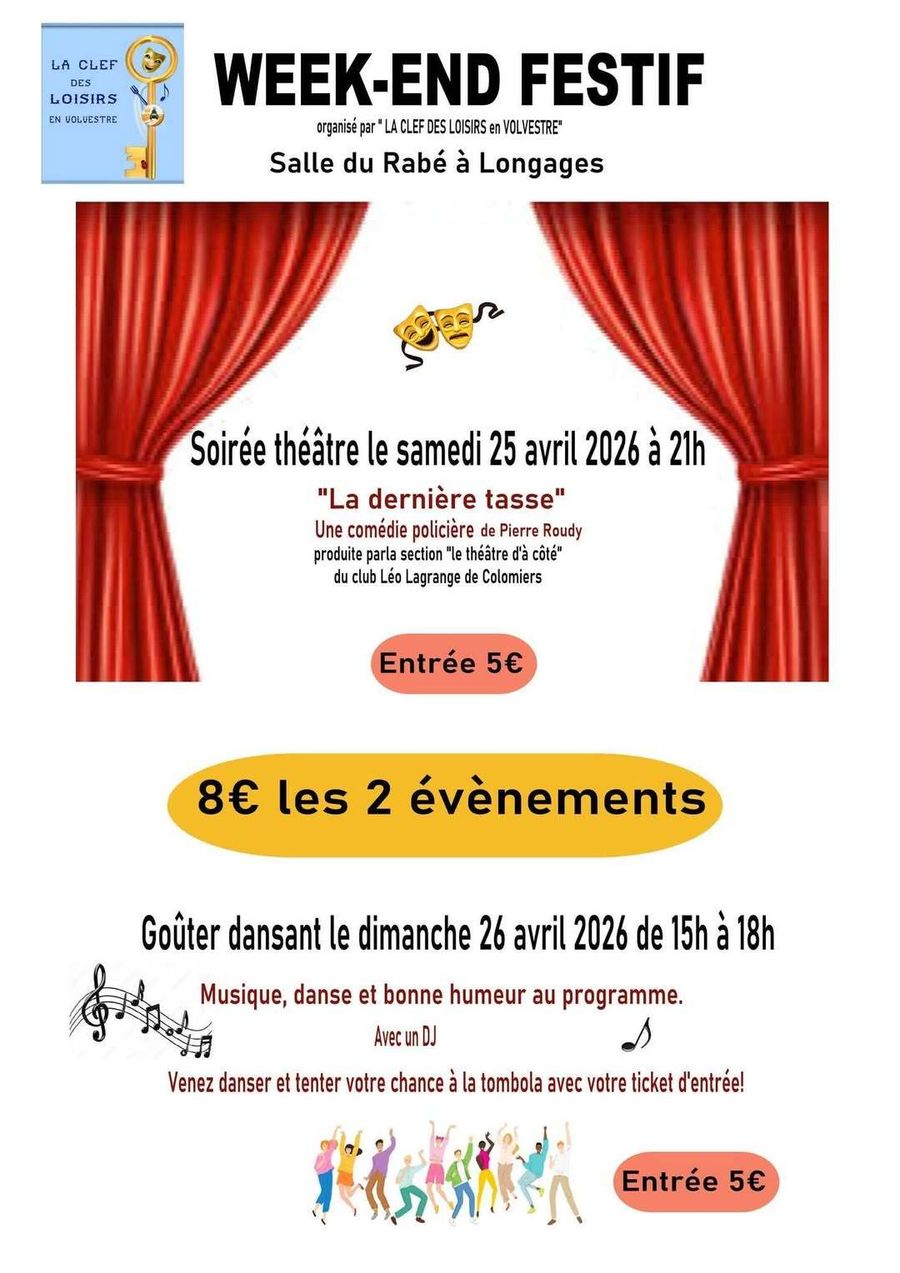 LA CLEF DES LOISIRS EN VOLVESTRE

WEEK-END FESTIF

organisé par " LA CLEF DES LOISIRS en VOLVESTRE"

Salle du Rabé à Longages

Soirée théâtre le samedi 25 avril 2026 à 21h

"La dernière tasse"

Une comédie policière de Pierre Roudy produite parla section "le théâtre d'à côté" du club Léo Lagrange de Colomiers

Entrée 5€

8€ les 2 évènements

Goûter dansant le dimanche 26 avril 2026 de 15h à 18h

Musique, danse et bonne humeur au programme.

Avec un DJ

Venez danser et tenter votre chance à la tombola avec votre ticket d'entrée!

Entrée 5€